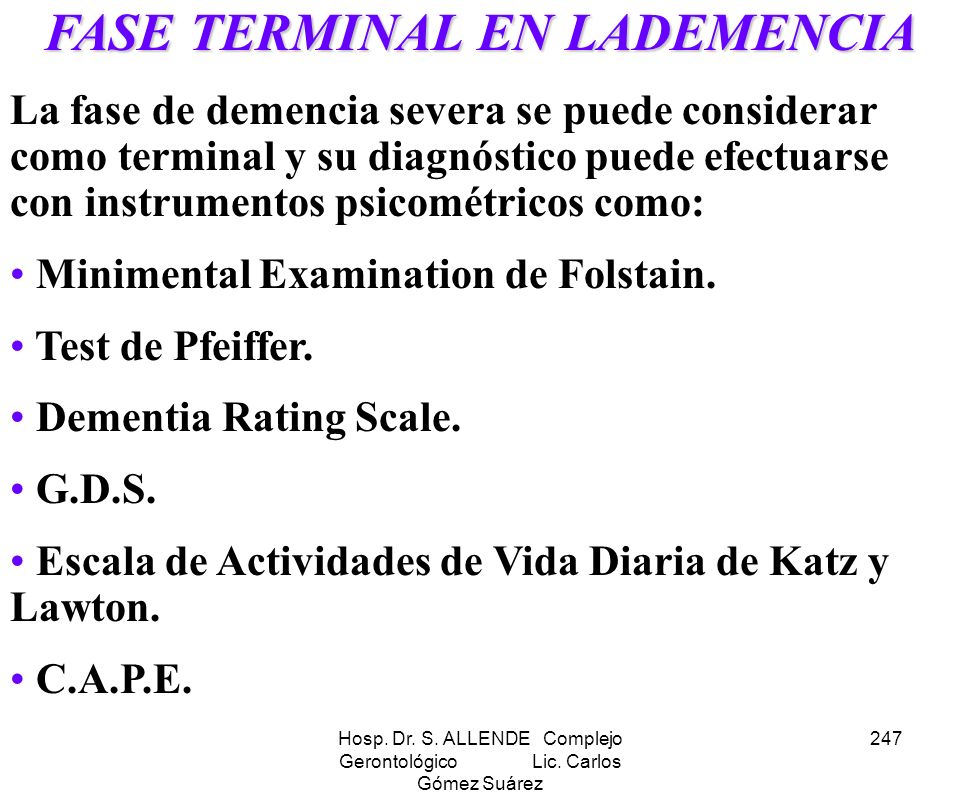 FASE TERMINAL EN LADEMENCIA

La fase de demencia severa se puede considerar como terminal y su diagnóstico puede efectuarse con instrumentos psicométricos como:

• Minimental Examination de Folstain.

• Test de Pfeiffer.

• Dementia Rating Scale.

• G.D.S.

• Escala de Actividades de Vida Diaria de Katz y Lawton.

• C.A.P.E.

Hosp. Dr. S. ALLENDE Complejo Gerontológico Lic. Carlos Gómez Suárez

247